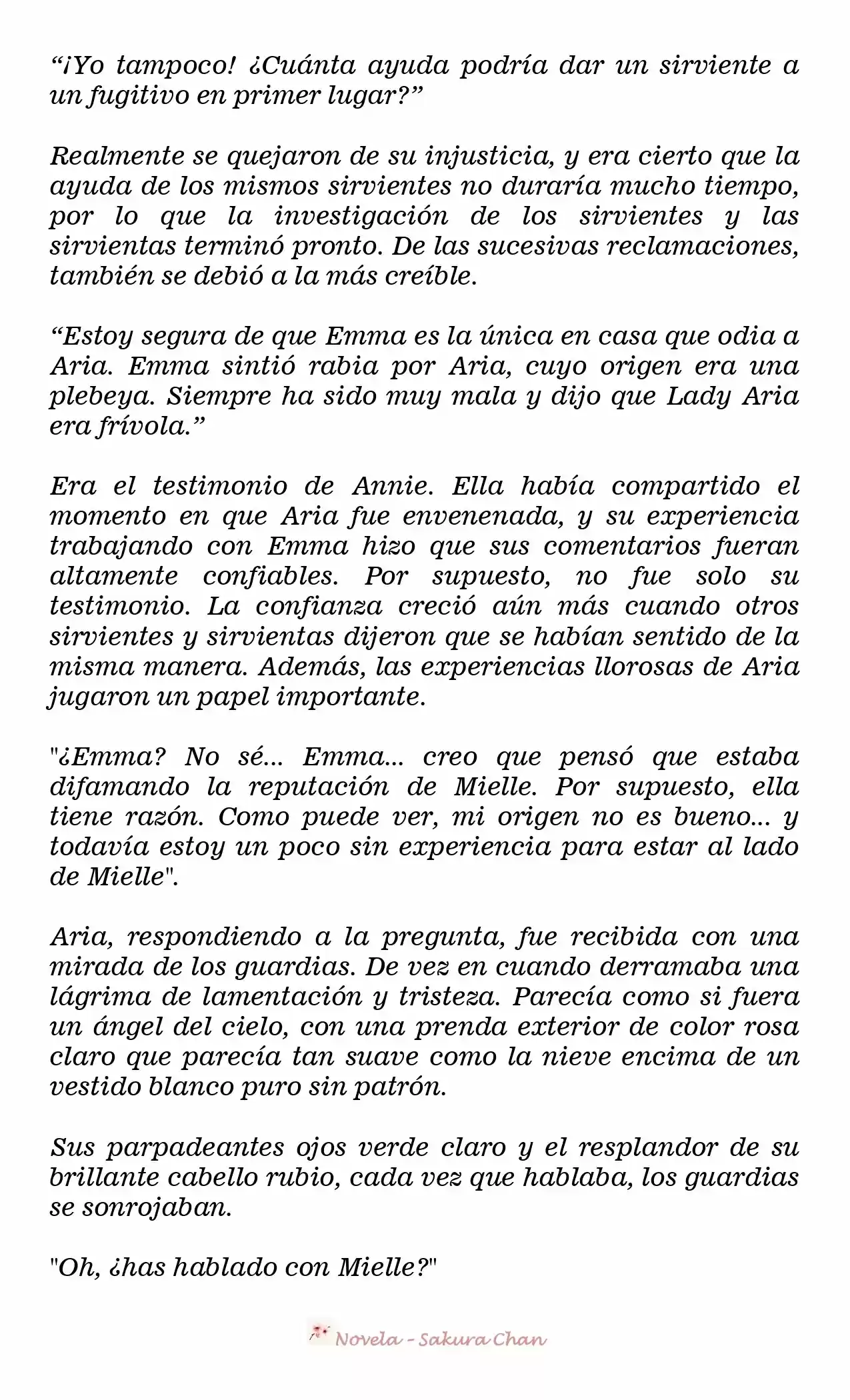 “¡Yo tampoco! ¿Cuánta ayuda podría dar un sirviente a un fugitivo en primer lugar?”

Realmente se quejaron de su injusticia, y era cierto que la ayuda de los mismos sirvientes no duraría mucho tiempo, por lo que la investigación de los sirvientes y las sirvientas terminó pronto. De las sucesivas reclamaciones, también se debió a la más creíble.

“Estoy segura de que Emma es la única en casa que odia a Aria. Emma sintió rabia por Aria, cuyo origen era una plebeya. Siempre ha sido muy mala y dijo que Lady Aria era frívola.”

Era el testimonio de Annie. Ella había compartido el momento en que Aria fue envenenada, y su experiencia trabajando con Emma hizo que sus comentarios fueran altamente confiables. Por supuesto, no fue solo su testimonio. La confianza creció aún más cuando otros sirvientes y sirvientas dijeron que se habían sentido de la misma manera. Además, las experiencias llorosas de Aria jugaron un papel importante.

"¿Emma? No sé... Emma... creo que pensó que estaba difamando la reputación de Mielle. Por supuesto, ella tiene razón. Como puede ver, mi origen no es bueno... y todavía estoy un poco sin experiencia para estar al lado de Mielle".

Aria, respondiendo a la pregunta, fue recibida con una mirada de los guardias. De vez en cuando derramaba una lágrima de lamentación y tristeza. Parecía como si fuera un ángel del cielo, con una prenda exterior de color rosa claro que parecía tan suave como la nieve encima de un vestido blanco puro sin patrón.

Sus parpadeantes ojos verde claro y el resplandor de su brillante cabello rubio, cada vez que hablaba, los guardias se sonrojaban.

"Oh, ¿has hablado con Mielle?"

Novela - Sakura Chan